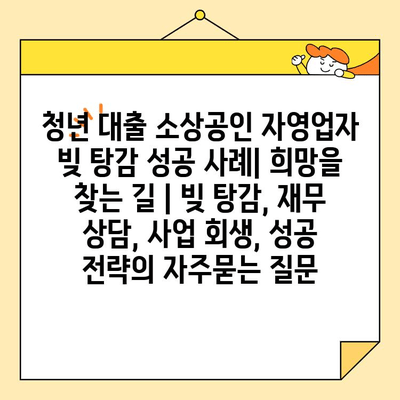 청년 대출 소상공인 자영업자 빚 탕감 성공 사례| 희망을 찾는 길 | 빚 탕감, 재무 상담, 사업 회생, 성공 전략의 자주묻는 질문